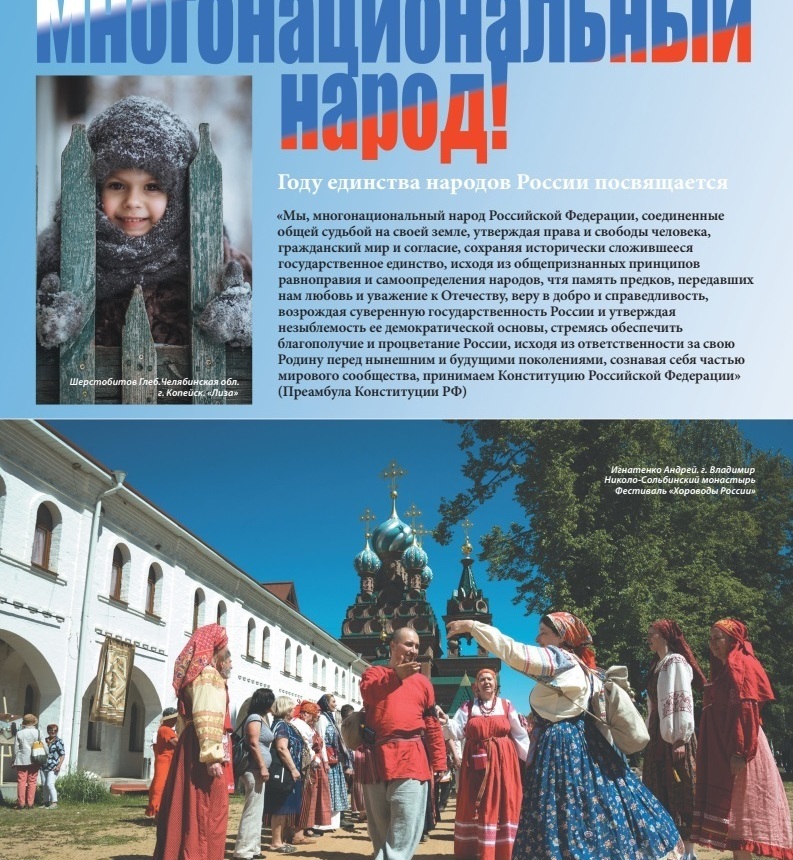 многонациональный народ!

Шерстобитов Глеб.Челябинская обл. г. Копейск. «Лиза»

Году единства народов России посвящается

«Мы, многонациональный народ Российской Федерации, соединенные общей судьбой на своей земле, утверждая права и свободы человека, гражданский мир и согласие, сохраняя исторически сложившееся государственное единство, исходя из общепризнанных принципов равноправия и самоопределения народов, чтя память предков, передавших нам любовь и уважение к Отечеству, веру в добро и справедливость, возрождая суверенную государственность России и утверждая незыблемость ее демократической основы, стремясь обеспечить благополучие и процветание России, исходя из ответственности за свою Родину перед нынешним и будущими поколениями, сознавая себя частью мирового сообщества, принимаем Конституцию Российской Федерации» (Преамбула Конституции РФ)

Игнатенко Андрей. г. Владимир
Николо-Сольбинский монастырь
Фестиваль «Хороводы России»